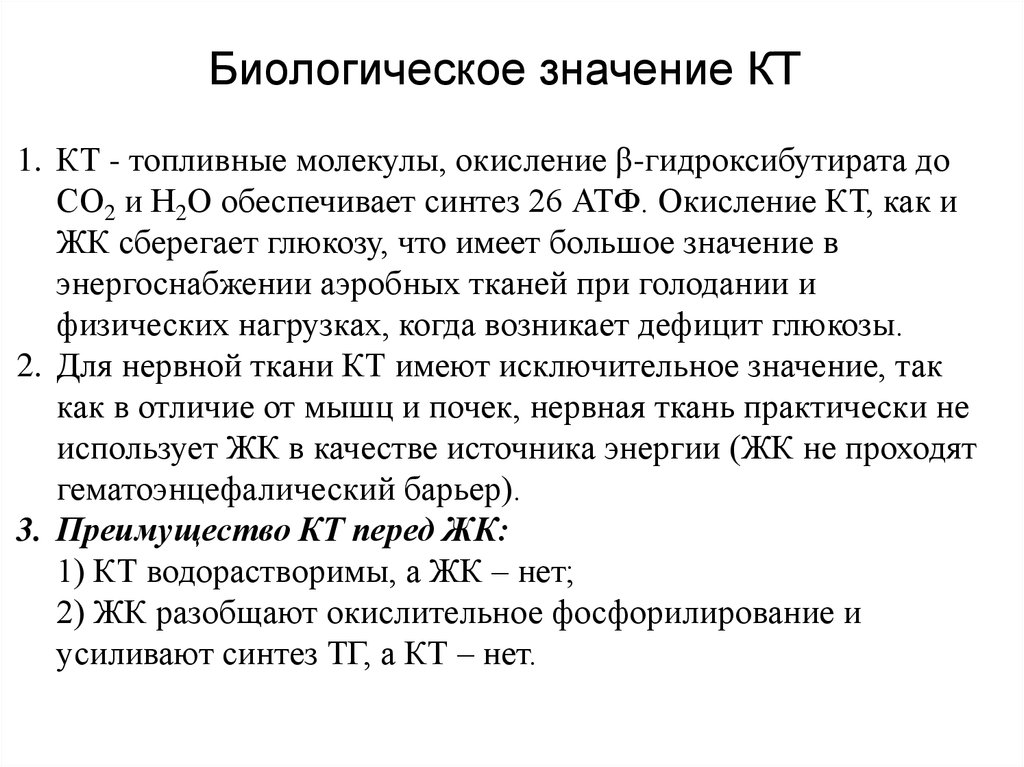 Биологическое значение КТ

1. КТ - топливные молекулы, окисление β-гидроксибутирата до $CO_2$ и $H_2O$ обеспечивает синтез 26 АТФ. Окисление КТ, как и ЖК сберегает глюкозу, что имеет большое значение в энергоснабжении аэробных тканей при голодании и физических нагрузках, когда возникает дефицит глюкозы.
2. Для нервной ткани КТ имеют исключительное значение, так как в отличие от мышц и почек, нервная ткань практически не использует ЖК в качестве источника энергии (ЖК не проходят гематоэнцефалический барьер).
3. Преимущество КТ перед ЖК:
1) КТ водорастворимы, а ЖК – нет;
2) ЖК разобщают окислительное фосфорилирование и усиливают синтез ТГ, а КТ – нет.